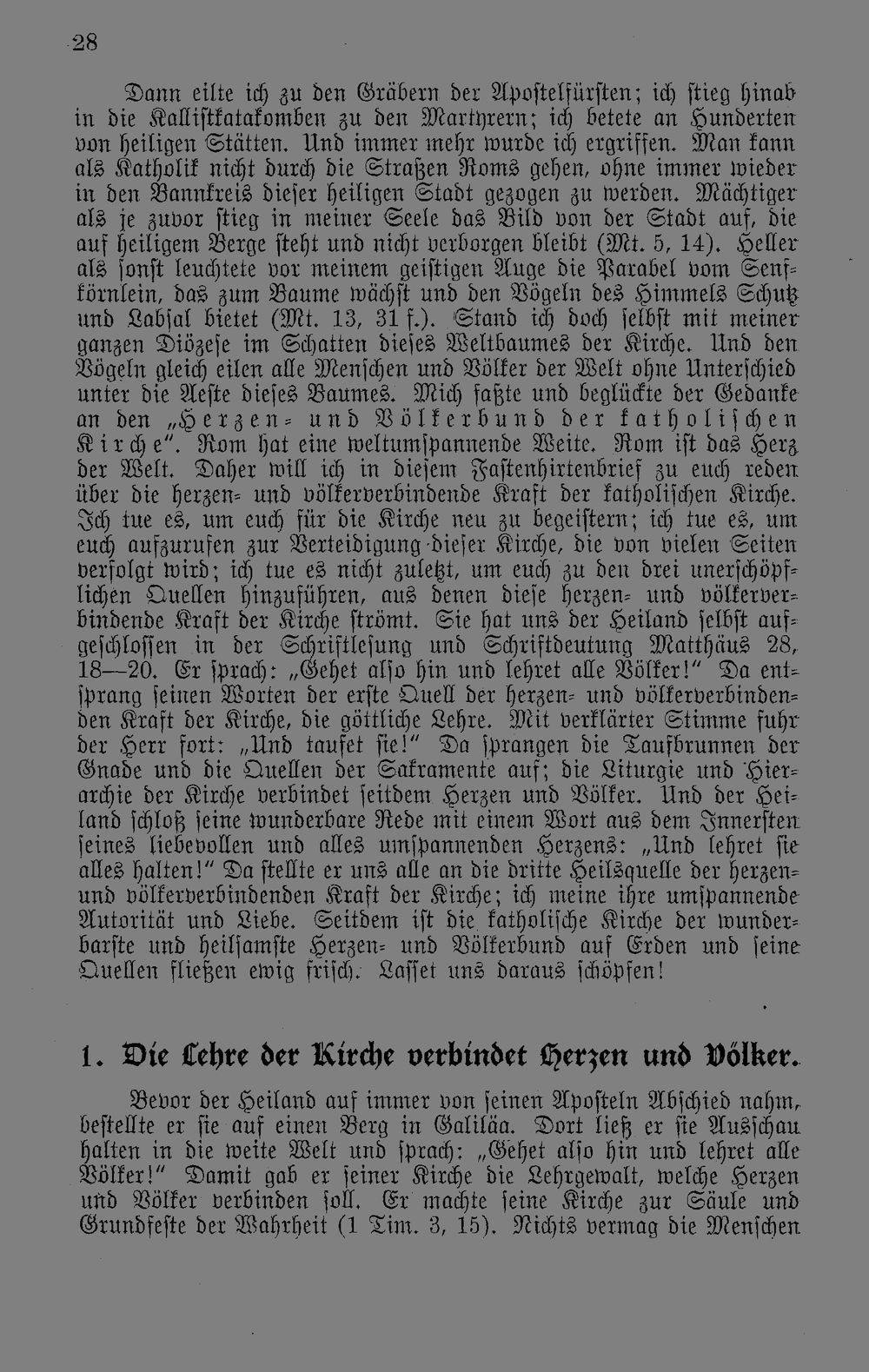 28

Dann eilte ich zu den Gräbern der Apostelfürsten; ich stieg hinab in die Kallistkatakomben zu den Martyrern; ich betete an Hunderten von heiligen Stätten. Und immer mehr wurde ich ergriffen. Man kann als Katholik nicht durch die Straßen Roms gehen, ohne immer wieder in den Bannkreis dieser heiligen Stadt gezogen zu werden. Mächtiger als je zuvor stieg in meiner Seele das Bild von der Stadt auf, die auf heiligem Berge steht und nicht verborgen bleibt (Mt. 5, 14). Heller als sonst leuchtete vor meinem geistigen Auge die Parabel vom Senfkörnlein, das zum Baume wächst und den Vögeln des Himmels Schutz und Labsal bietet (Mt. 13, 31 f.). Stand ich doch selbst mit meiner ganzen Diözese im Schatten dieses Weltbaumes der Kirche. Und den Vögeln gleich eilen alle Menschen und Völker der Welt ohne Unterschied unter die Aeste dieses Baumes. Mich faßte und beglückte der Gedanke an den „Herzen- und Völkerbund der katholischen Kirche". Rom hat eine weltumspannende Weite. Rom ist das Herz der Welt. Daher will ich in diesem Fastenhirtenbrief zu euch reden über die herzen- und völkerverbindende Kraft der katholischen Kirche. Ich tue es, um euch für die Kirche neu zu begeistern; ich tue es, um euch aufzurufen zur Verteidigung dieser Kirche, die von vielen Seiten verfolgt wird; ich tue es nicht zuletzt, um euch zu den drei unerschöpflichen Quellen hinzuführen, aus denen diese herzen- und völkerverbindende Kraft der Kirche strömt. Sie hat uns der Heiland selbst aufgeschlossen in der Schriftlesung und Schriftdeutung Matthäus 28, 18—20. Er sprach: „Gehet also hin und lehret alle Völker!" Da entsprang seinen Worten der erste Quell der herzen- und völkerverbindenden Kraft der Kirche, die göttliche Lehre. Mit verklärter Stimme fuhr der Herr fort: „Und taufet sie!" Da sprangen die Taufbrunnen der Gnade und die Quellen der Sakramente auf; die Liturgie und Hierarchie der Kirche verbindet seitdem Herzen und Völker. Und der Heiland schloß seine wunderbare Rede mit einem Wort aus dem Innersten seines liebevollen und alles umspannenden Herzens: „Und lehret sie alles halten!" Da stellte er uns alle an die dritte Heilsquelle der herzen- und völkerverbindenden Kraft der Kirche; ich meine ihre umspannende Autorität und Liebe. Seitdem ist die katholische Kirche der wunderbarste und heilsamste Herzen- und Völkerbund auf Erden und seine Quellen fließen ewig frisch. Lasset uns daraus schöpfen!

1. Die Lehre der Kirche verbindet Herzen und Völker.

Bevor der Heiland auf immer von seinen Aposteln Abschied nahm, bestellte er sie auf einen Berg in Galiläa. Dort ließ er sie Ausschau halten in die weite Welt und sprach: „Gehet also hin und lehret alle Völker!" Damit gab er seiner Kirche die Lehrgewalt, welche Herzen und Völker verbinden soll. Er machte seine Kirche zur Säule und Grundfeste der Wahrheit (1 Tim. 3, 15). Nichts vermag die Menschen